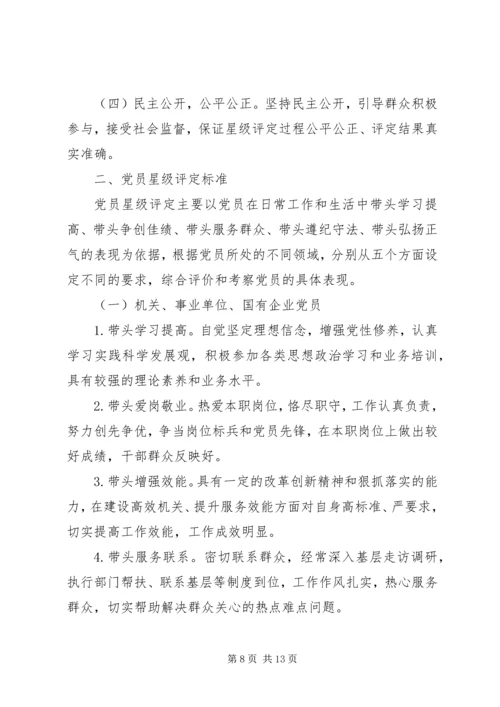 （四）民主公开，公平公正。坚持民主公开，引导群众积极参与，接受社会监督，保证星级评定过程公平公正、评定结果真实准确。

二、党员星级评定标准

党员星级评定主要以党员在日常工作和生活中带头学习提高、带头争创佳绩、带头服务群众、带头遵纪守法、带头弘扬正气的表现为依据，根据党员所处的不同领域，分别从五个方面设定不同的要求，综合评价和考察党员的具体表现。

（一）机关、事业单位、国有企业党员

1. 带头学习提高。自觉坚定理想信念，增强党性修养，认真学习实践科学发展观，积极参加各类思想政治学习和业务培训，具有较强的理论素养和业务水平。

2. 带头爱岗敬业。热爱本职岗位，恪尽职守，工作认真负责，努力创先争优，争当岗位标兵和党员先锋，在本职岗位上做出较好成绩，干部群众反映好。

3. 带头增强效能。具有一定的改革创新精神和狠抓落实的能力，在建设高效机关、提升服务效能方面对自身高标准、严要求，切实提高工作效能，工作成效明显。

4. 带头服务联系。密切联系群众，经常深入基层走访调研，执行部门帮扶、联系基层等制度到位，工作作风扎实，热心服务群众，切实帮助解决群众关心的热点难点问题。

第 8 页 共 13 页